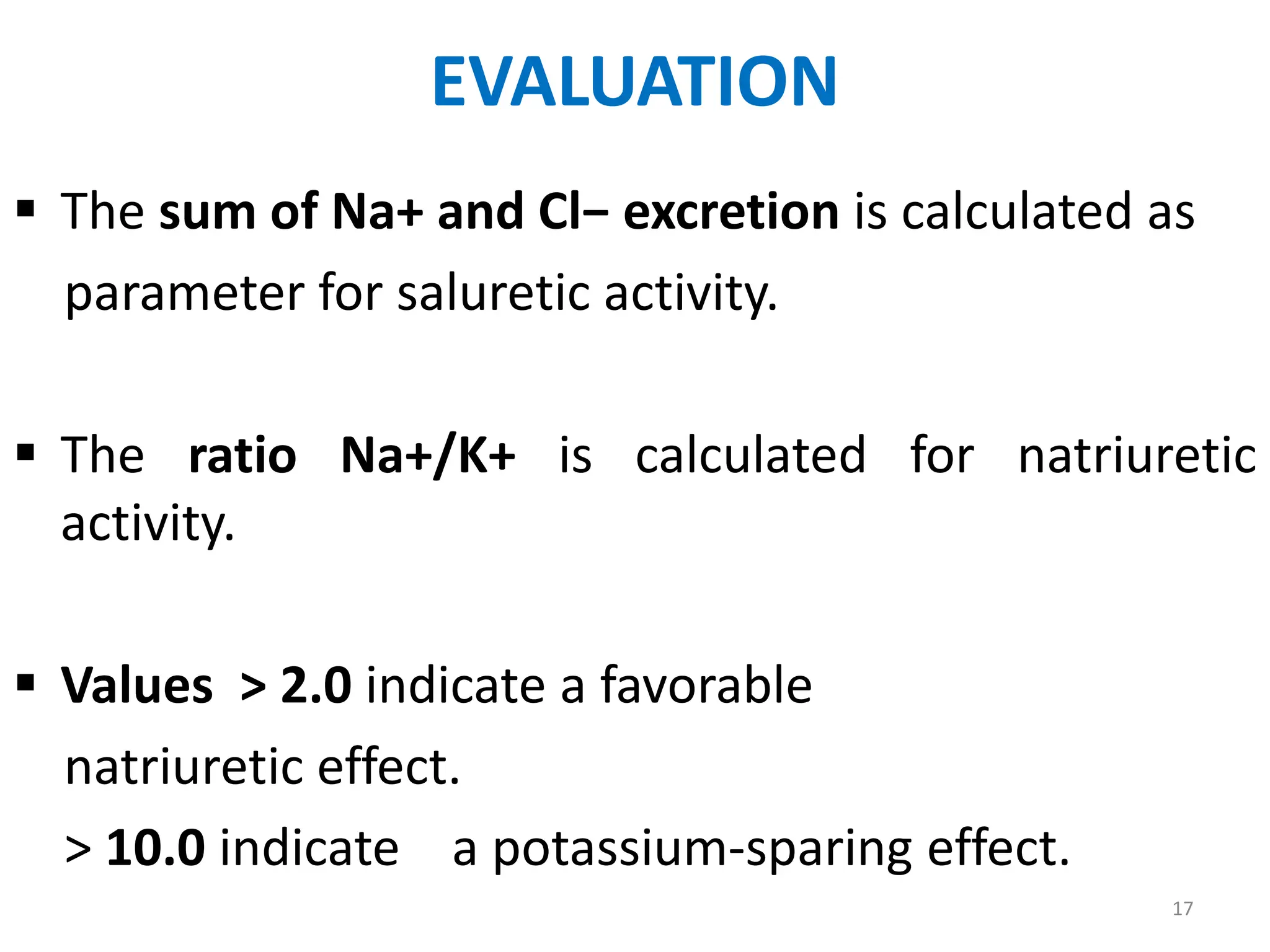 EVALUATION

▪ The sum of Na+ and Cl– excretion is calculated as parameter for saluretic activity.

▪ The ratio Na+/K+ is calculated for natriuretic activity.

▪ Values > 2.0 indicate a favorable natriuretic effect.

> 10.0 indicate a potassium-sparing effect.

17